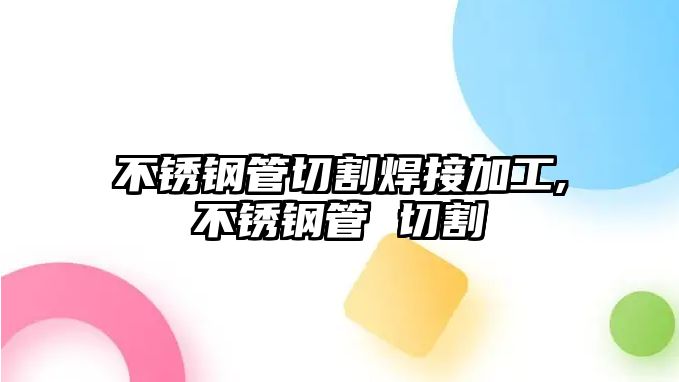 不锈钢管切割焊接加工，
不锈钢管 切割